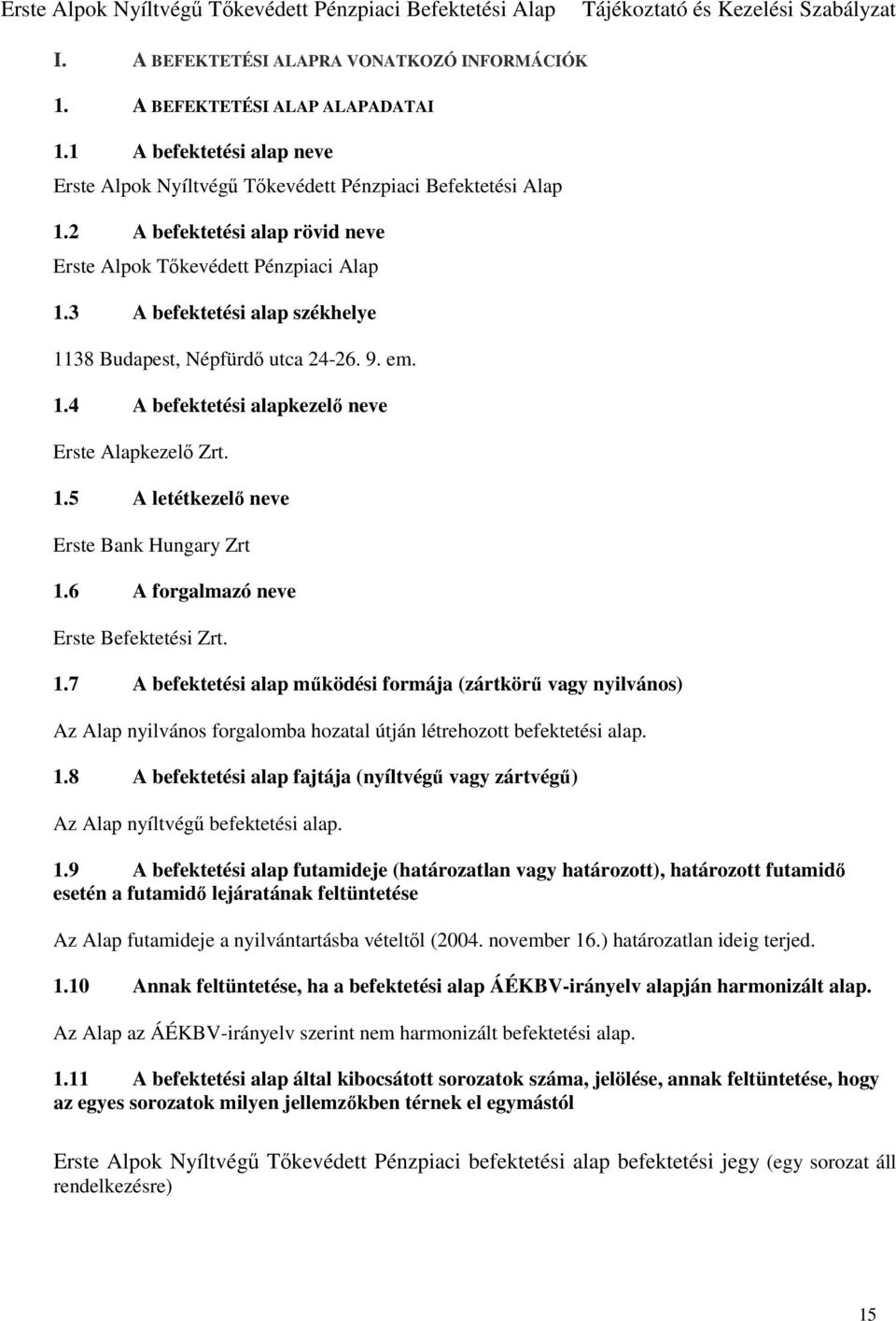 Erste Alpok Nyíltvégű Tőkevédett Pénzpiaci Befektetési Alap Tájékoztató és Kezelési Szabályzat

I. A BEFEKTETÉSI ALAPRA VONATKOZÓ INFORMÁCIÓK

1. A BEFEKTETÉSI ALAP ALAPADATAI

1.1 A befektetési alap neve

Erste Alpok Nyíltvégű Tőkevédett Pénzpiaci Befektetési Alap

1.2 A befektetési alap rövid neve

Erste Alpok Tőkevédett Pénzpiaci Alap

1.3 A befektetési alap székhelye

1138 Budapest, Népfürdő utca 24-26. 9. em.

1.4 A befektetési alapkezelő neve

Erste Alapkezelő Zrt.

1.5 A letétkezelő neve

Erste Bank Hungary Zrt

1.6 A forgalmazó neve

Erste Befektetési Zrt.

1.7 A befektetési alap működési formája (zártkörű vagy nyilvános)

Az Alap nyilvános forgalomba hozatal útján létrehozott befektetési alap.

1.8 A befektetési alap fajtája (nyíltvégű vagy zártvégű)

Az Alap nyíltvégű befektetési alap.

1.9 A befektetési alap futamideje (határozatlan vagy határozott), határozott futamidő esetén a futamidő lejáratának feltüntetése

Az Alap futamideje a nyilvántartásba vételtől (2004. november 16.) határozatlan ideig terjed.

1.10 Annak feltüntetése, ha a befektetési alap ÁÉKBV-irányelv alapján harmonizált alap.

Az Alap az ÁÉKBV-irányelv szerint nem harmonizált befektetési alap.

1.11 A befektetési alap által kibocsátott sorozatok száma, jelölése, annak feltüntetése, hogy az egyes sorozatok milyen jellemzőkben térnek el egymástól

Erste Alpok Nyíltvégű Tőkevédett Pénzpiaci befektetési alap befektetési jegy (egy sorozat áll rendelkezésre)

15